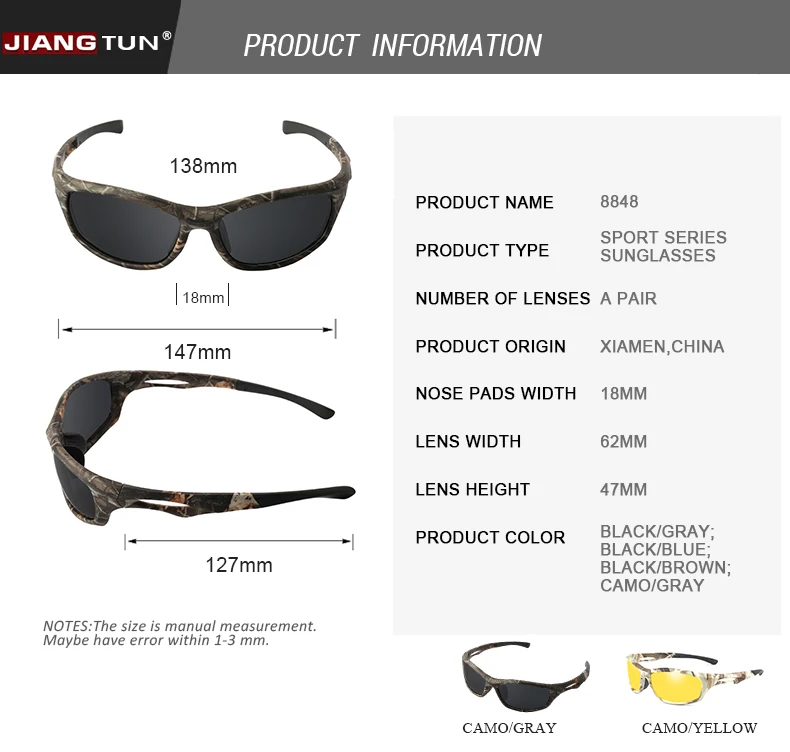 JIANGTUN®

PRODUCT INFORMATION

138mm

18mm

147mm

127mm

NOTES:The size is manual measurement. Maybe have error within 1-3 mm.

PRODUCT NAME 8848

PRODUCT TYPE SPORT SERIES SUNGLASSES

NUMBER OF LENSES A PAIR

PRODUCT ORIGIN XIAMEN,CHINA

NOSE PADS WIDTH 18MM

LENS WIDTH 62MM

LENS HEIGHT 47MM

PRODUCT COLOR BLACK/GRAY; BLACK/BLUE; BLACK/BROWN; CAMO/GRAY

CAMO/GRAY

CAMO/YELLOW